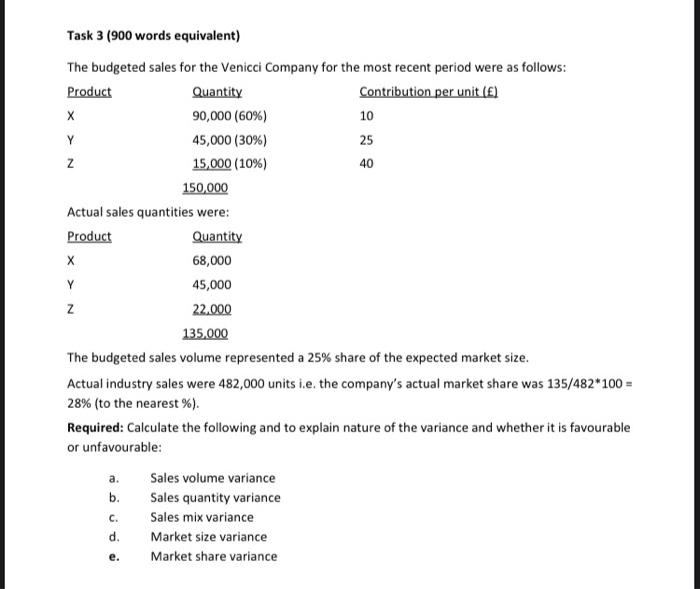 Task 3 (900 words equivalent)

The budgeted sales for the Venicci Company for the most recent period were as follows:

| Product | Quantity | Contribution per unit (£) |
|---|---|---|
| X | 90,000 (60%) | 10 |
| Y | 45,000 (30%) | 25 |
| Z | 15,000 (10%) | 40 |
| | 150,000 | |

Actual sales quantities were:

| Product | Quantity |
|---|---|
| X | 68,000 |
| Y | 45,000 |
| Z | 22,000 |
| | 135,000 |

The budgeted sales volume represented a 25% share of the expected market size.

Actual industry sales were 482,000 units i.e. the company's actual market share was 135/482*100 = 28% (to the nearest %).

**Required:** Calculate the following and to explain nature of the variance and whether it is favourable or unfavourable:

a. Sales volume variance
b. Sales quantity variance
c. Sales mix variance
d. Market size variance
e. Market share variance